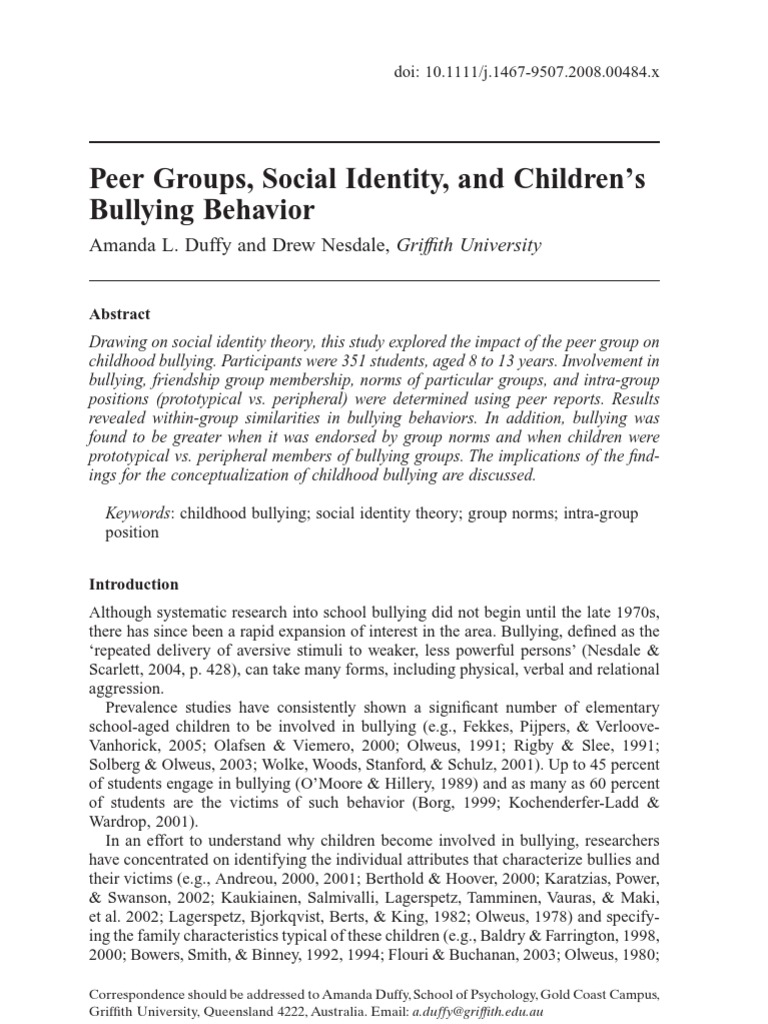 doi: 10.1111/j.1467-9507.2008.00484.x

Peer Groups, Social Identity, and Children's Bullying Behavior

Amanda L. Duffy and Drew Nesdale, Griffith University

Abstract

Drawing on social identity theory, this study explored the impact of the peer group on childhood bullying. Participants were 351 students, aged 8 to 13 years. Involvement in bullying, friendship group membership, norms of particular groups, and intra-group positions (prototypical vs. peripheral) were determined using peer reports. Results revealed within-group similarities in bullying behaviors. In addition, bullying was found to be greater when it was endorsed by group norms and when children were prototypical vs. peripheral members of bullying groups. The implications of the findings for the conceptualization of childhood bullying are discussed.

Keywords: childhood bullying; social identity theory; group norms; intra-group position

Introduction

Although systematic research into school bullying did not begin until the late 1970s, there has since been a rapid expansion of interest in the area. Bullying, defined as the 'repeated delivery of aversive stimuli to weaker, less powerful persons' (Nesdale & Scarlett, 2004, p. 428), can take many forms, including physical, verbal and relational aggression.

Prevalence studies have consistently shown a significant number of elementary school-aged children to be involved in bullying (e.g., Fekkes, Pijpers, & Verloove-Vanhorick, 2005; Olafsen & Viemero, 2000; Olweus, 1991; Rigby & Slee, 1991; Solberg & Olweus, 2003; Wolke, Woods, Stanford, & Schulz, 2001). Up to 45 percent of students engage in bullying (O'Moore & Hillery, 1989) and as many as 60 percent of students are the victims of such behavior (Borg, 1999; Kochenderfer-Ladd & Wardrop, 2001).

In an effort to understand why children become involved in bullying, researchers have concentrated on identifying the individual attributes that characterize bullies and their victims (e.g., Andreou, 2000, 2001; Berthold & Hoover, 2000; Karatzias, Power, & Swanson, 2002; Kaukiainen, Salmivalli, Lagerspetz, Tamminen, Vauras, & Maki, et al. 2002; Lagerspetz, Bjorkqvist, Berts, & King, 1982; Olweus, 1978) and specifying the family characteristics typical of these children (e.g., Baldry & Farrington, 1998, 2000; Bowers, Smith, & Binney, 1992, 1994; Flouri & Buchanan, 2003; Olweus, 1980;

Correspondence should be addressed to Amanda Duffy, School of Psychology, Gold Coast Campus, Griffith University, Queensland 4222, Australia. Email: a.duffy@griffith.edu.au